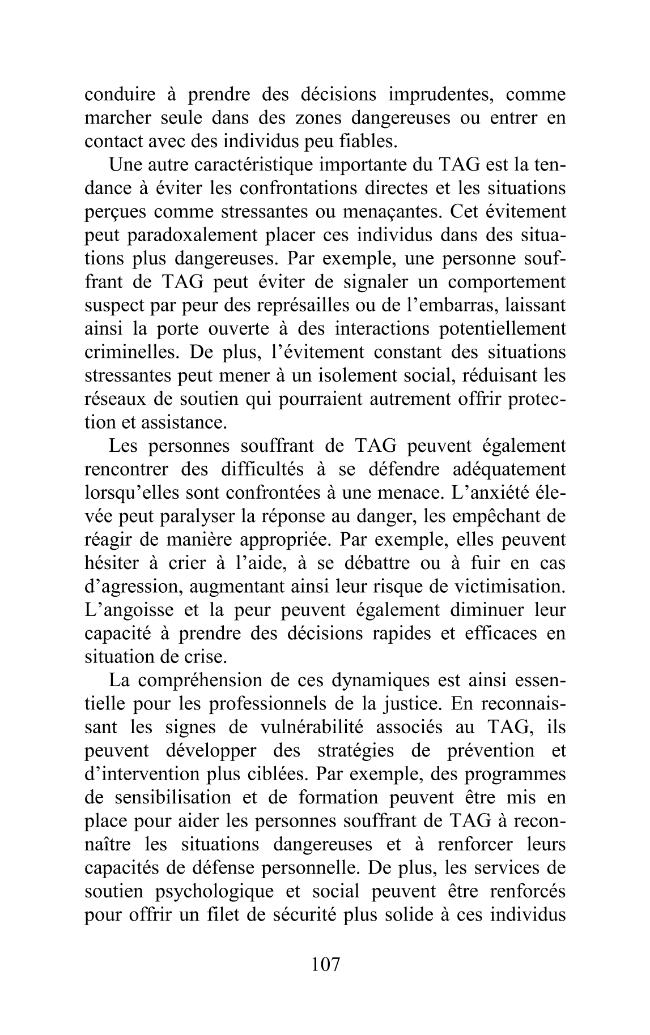 conduire à prendre des décisions imprudentes, comme marcher seule dans des zones dangereuses ou entrer en contact avec des individus peu fiables.

Une autre caractéristique importante du TAG est la tendance à éviter les confrontations directes et les situations perçues comme stressantes ou menaçantes. Cet évitement peut paradoxalement placer ces individus dans des situations plus dangereuses. Par exemple, une personne souffrant de TAG peut éviter de signaler un comportement suspect par peur des représailles ou de l'embarras, laissant ainsi la porte ouverte à des interactions potentiellement criminelles. De plus, l'évitement constant des situations stressantes peut mener à un isolement social, réduisant les réseaux de soutien qui pourraient autrement offrir protection et assistance.

Les personnes souffrant de TAG peuvent également rencontrer des difficultés à se défendre adéquatement lorsqu'elles sont confrontées à une menace. L'anxiété élevée peut paralyser la réponse au danger, les empêchant de réagir de manière appropriée. Par exemple, elles peuvent hésiter à crier à l'aide, à se débattre ou à fuir en cas d'agression, augmentant ainsi leur risque de victimisation. L'angoisse et la peur peuvent également diminuer leur capacité à prendre des décisions rapides et efficaces en situation de crise.

La compréhension de ces dynamiques est ainsi essentielle pour les professionnels de la justice. En reconnaissant les signes de vulnérabilité associés au TAG, ils peuvent développer des stratégies de prévention et d'intervention plus ciblées. Par exemple, des programmes de sensibilisation et de formation peuvent être mis en place pour aider les personnes souffrant de TAG à reconnaître les situations dangereuses et à renforcer leurs capacités de défense personnelle. De plus, les services de soutien psychologique et social peuvent être renforcés pour offrir un filet de sécurité plus solide à ces individus

107